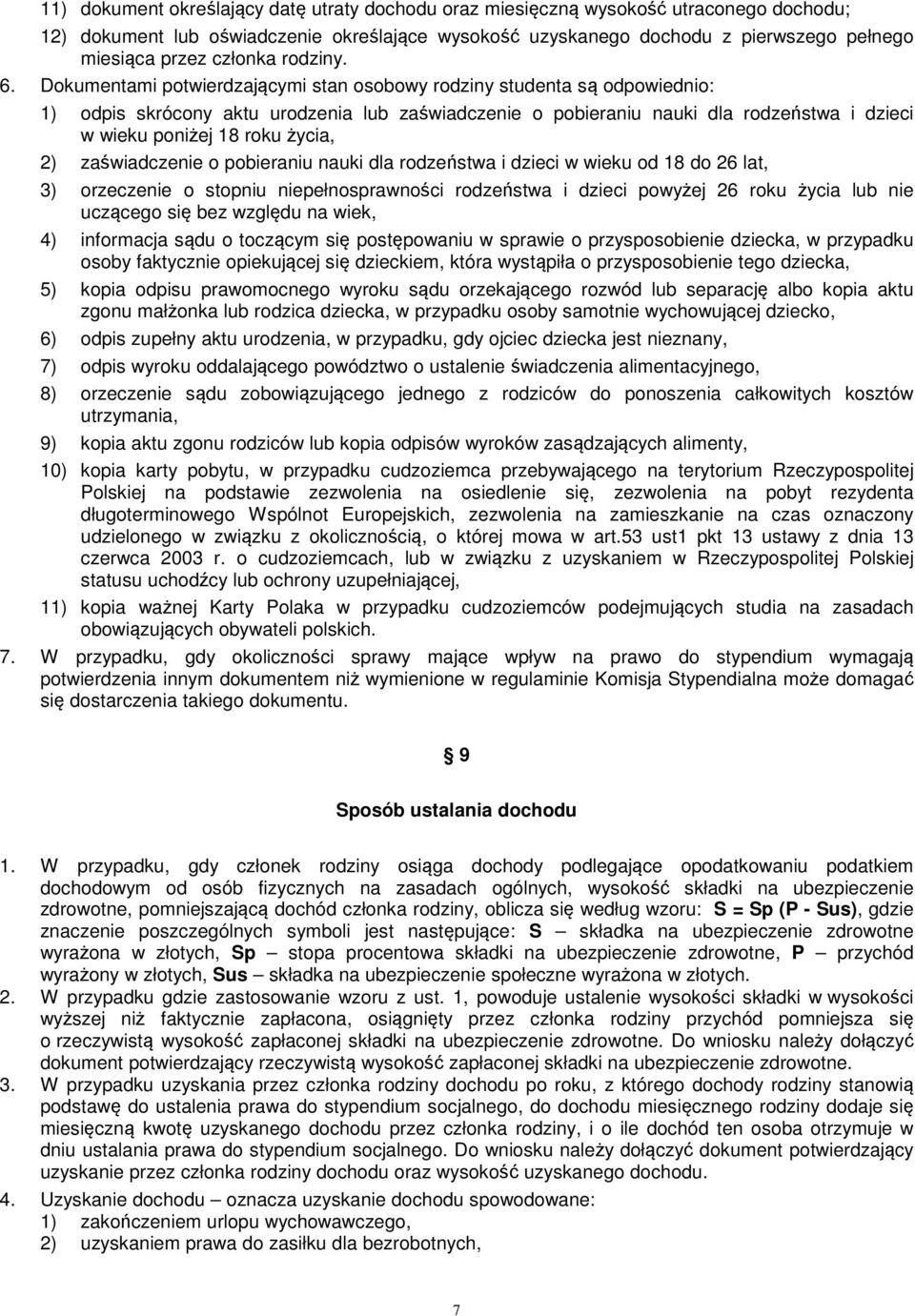 11) dokument określający datę utraty dochodu oraz miesięczną wysokość utraconego dochodu;

12) dokument lub oświadczenie określające wysokość uzyskanego dochodu z pierwszego pełnego miesiąca przez członka rodziny.

6. Dokumentami potwierdzającymi stan osobowy rodziny studenta są odpowiednio:

1) odpis skrócony aktu urodzenia lub zaświadczenie o pobieraniu nauki dla rodzeństwa i dzieci w wieku poniżej 18 roku życia,

2) zaświadczenie o pobieraniu nauki dla rodzeństwa i dzieci w wieku od 18 do 26 lat,

3) orzeczenie o stopniu niepełnosprawności rodzeństwa i dzieci powyżej 26 roku życia lub nie uczącego się bez względu na wiek,

4) informacja sądu o toczącym się postępowaniu w sprawie o przysposobienie dziecka, w przypadku osoby faktycznie opiekującej się dzieckiem, która wystąpiła o przysposobienie tego dziecka,

5) kopia odpisu prawomocnego wyroku sądu orzekającego rozwód lub separację albo kopia aktu zgonu małżonka lub rodzica dziecka, w przypadku osoby samotnie wychowującej dziecko,

6) odpis zupełny aktu urodzenia, w przypadku, gdy ojciec dziecka jest nieznany,

7) odpis wyroku oddalającego powództwo o ustalenie świadczenia alimentacyjnego,

8) orzeczenie sądu zobowiązującego jednego z rodziców do ponoszenia całkowitych kosztów utrzymania,

9) kopia aktu zgonu rodziców lub kopia odpisów wyroków zasądzających alimenty,

10) kopia karty pobytu, w przypadku cudzoziemca przebywającego na terytorium Rzeczypospolitej Polskiej na podstawie zezwolenia na osiedlenie się, zezwolenia na pobyt rezydenta długoterminowego Wspólnot Europejskich, zezwolenia na zamieszkanie na czas oznaczony udzielonego w związku z okolicznością, o której mowa w art.53 ust1 pkt 13 ustawy z dnia 13 czerwca 2003 r. o cudzoziemcach, lub w związku z uzyskaniem w Rzeczypospolitej Polskiej statusu uchodźcy lub ochrony uzupełniającej,

11) kopia ważnej Karty Polaka w przypadku cudzoziemców podejmujących studia na zasadach obowiązujących obywateli polskich.

7. W przypadku, gdy okoliczności sprawy mające wpływ na prawo do stypendium wymagają potwierdzenia innym dokumentem niż wymienione w regulaminie Komisja Stypendialna może domagać się dostarczenia takiego dokumentu.

§ 9

Sposób ustalania dochodu

1. W przypadku, gdy członek rodziny osiąga dochody podlegające opodatkowaniu podatkiem dochodowym od osób fizycznych na zasadach ogólnych, wysokość składki na ubezpieczenie zdrowotne, pomniejszającą dochód członka rodziny, oblicza się według wzoru: S = Sp (P - Sus), gdzie znaczenie poszczególnych symboli jest następujące: S – składka na ubezpieczenie zdrowotne wyrażona w złotych, Sp – stopa procentowa składki na ubezpieczenie zdrowotne, P – przychód wyrażony w złotych, Sus – składka na ubezpieczenie społeczne wyrażona w złotych.

2. W przypadku gdzie zastosowanie wzoru z ust. 1, powoduje ustalenie wysokości składki w wysokości wyższej niż faktycznie zapłacona, osiągnięty przez członka rodziny przychód pomniejsza się o rzeczywistą wysokość zapłaconej składki na ubezpieczenie zdrowotne. Do wniosku należy dołączyć dokument potwierdzający rzeczywistą wysokość zapłaconej składki na ubezpieczenie zdrowotne.

3. W przypadku uzyskania przez członka rodziny dochodu po roku, z którego dochody rodziny stanowią podstawę do ustalenia prawa do stypendium socjalnego, do dochodu miesięcznego rodziny dodaje się miesięczną kwotę uzyskanego dochodu przez członka rodziny, i o ile dochód ten osoba otrzymuje w dniu ustalania prawa do stypendium socjalnego. Do wniosku należy dołączyć dokument potwierdzający uzyskanie przez członka rodziny dochodu oraz wysokość uzyskanego dochodu.

4. Uzyskanie dochodu – oznacza uzyskanie dochodu spowodowane:
1) zakończeniem urlopu wychowawczego,
2) uzyskaniem prawa do zasiłku dla bezrobotnych,

7